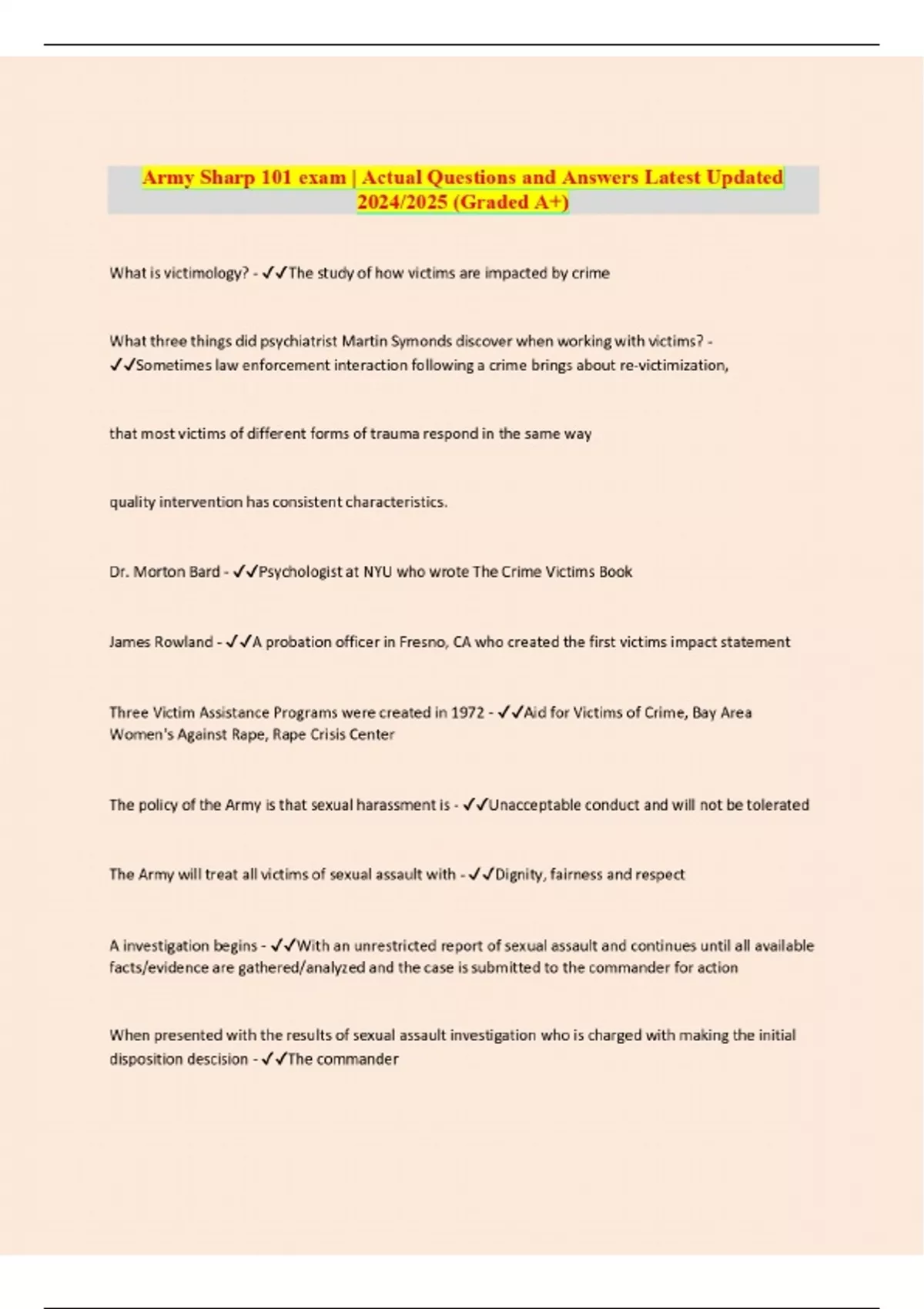 Army Sharp 101 exam | Actual Questions and Answers Latest Updated 2024/2025 (Graded A+)

What is victimology? - ✓✓The study of how victims are impacted by crime

What three things did psychiatrist Martin Symonds discover when working with victims? - ✓✓Sometimes law enforcement interaction following a crime brings about re-victimization,

that most victims of different forms of trauma respond in the same way

quality intervention has consistent characteristics.

Dr. Morton Bard - ✓✓Psychologist at NYU who wrote The Crime Victims Book

James Rowland - ✓✓A probation officer in Fresno, CA who created the first victims impact statement

Three Victim Assistance Programs were created in 1972 - ✓✓Aid for Victims of Crime, Bay Area Women's Against Rape, Rape Crisis Center

The policy of the Army is that sexual harassment is - ✓✓Unacceptable conduct and will not be tolerated

The Army will treat all victims of sexual assault with - ✓✓Dignity, fairness and respect

A investigation begins - ✓✓With an unrestricted report of sexual assault and continues until all available facts/evidence are gathered/analyzed and the case is submitted to the commander for action

When presented with the results of sexual assault investigation who is charged with making the initial disposition descision - ✓✓The commander